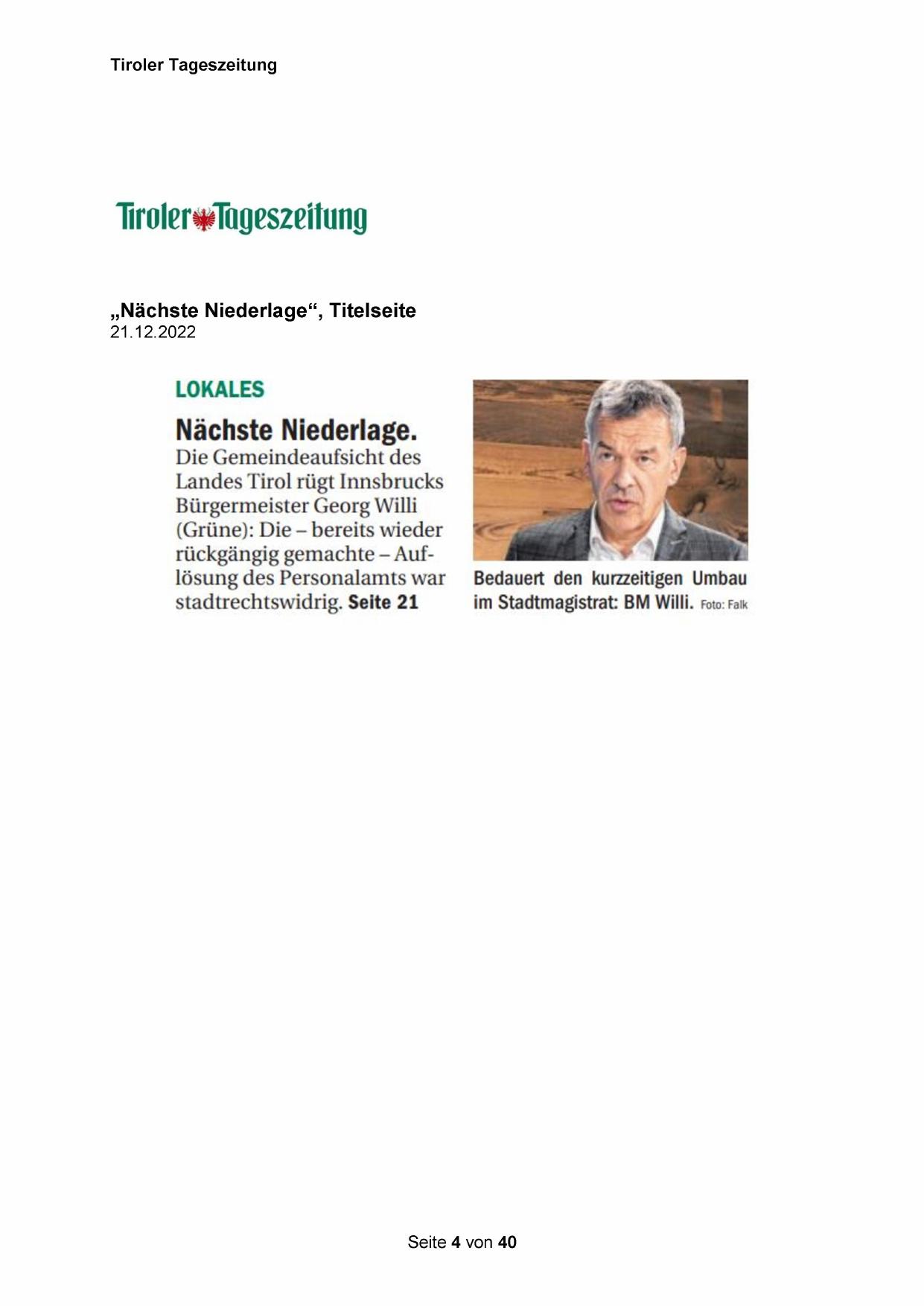 Tiroler Tageszeitung

Tiroler Tageszeitung

„Nächste Niederlage“, Titelseite
21.12.2022

LOKALES

Nächste Niederlage.
Die Gemeindeaufsicht des Landes Tirol rügt Innsbrucks Bürgermeister Georg Willi (Grüne): Die – bereits wieder rückgängig gemachte – Auflösung des Personalamts war stadtrechtswidrig. Seite 21

Bedauert den kurzzeitigen Umbau im Stadtmagistrat: BM Willi. Foto: Falk

Seite 4 von 40